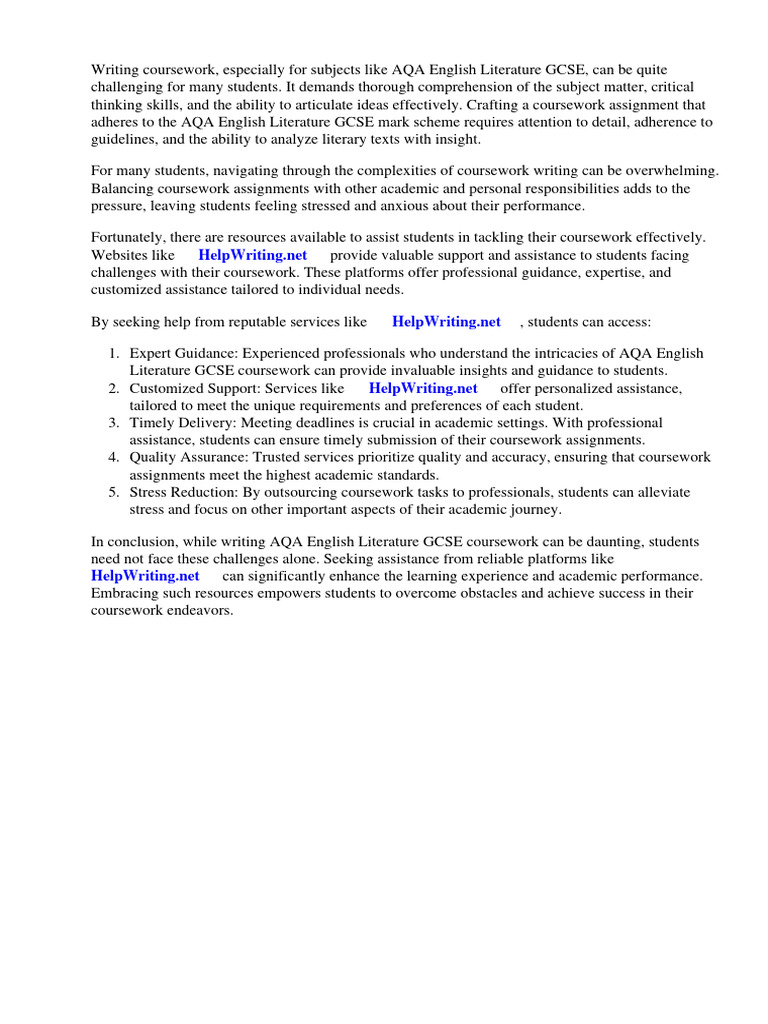 Writing coursework, especially for subjects like AQA English Literature GCSE, can be quite challenging for many students. It demands thorough comprehension of the subject matter, critical thinking skills, and the ability to articulate ideas effectively. Crafting a coursework assignment that adheres to the AQA English Literature GCSE mark scheme requires attention to detail, adherence to guidelines, and the ability to analyze literary texts with insight.

For many students, navigating through the complexities of coursework writing can be overwhelming. Balancing coursework assignments with other academic and personal responsibilities adds to the pressure, leaving students feeling stressed and anxious about their performance.

Fortunately, there are resources available to assist students in tackling their coursework effectively. Websites like HelpWriting.net provide valuable support and assistance to students facing challenges with their coursework. These platforms offer professional guidance, expertise, and customized assistance tailored to individual needs.

By seeking help from reputable services like HelpWriting.net , students can access:

1. Expert Guidance: Experienced professionals who understand the intricacies of AQA English Literature GCSE coursework can provide invaluable insights and guidance to students.
2. Customized Support: Services like HelpWriting.net offer personalized assistance, tailored to meet the unique requirements and preferences of each student.
3. Timely Delivery: Meeting deadlines is crucial in academic settings. With professional assistance, students can ensure timely submission of their coursework assignments.
4. Quality Assurance: Trusted services prioritize quality and accuracy, ensuring that coursework assignments meet the highest academic standards.
5. Stress Reduction: By outsourcing coursework tasks to professionals, students can alleviate stress and focus on other important aspects of their academic journey.

In conclusion, while writing AQA English Literature GCSE coursework can be daunting, students need not face these challenges alone. Seeking assistance from reliable platforms like HelpWriting.net can significantly enhance the learning experience and academic performance. Embracing such resources empowers students to overcome obstacles and achieve success in their coursework endeavors.